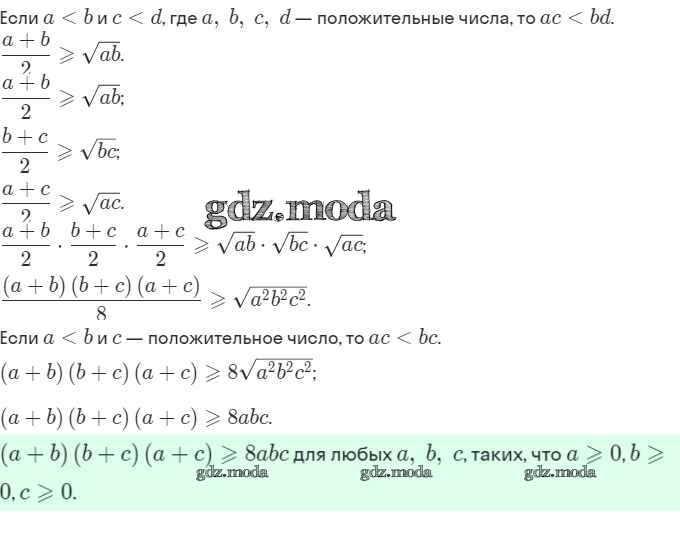 Если $a < b$ и $c < d$, где $a,\ b,\ c,\ d$ — положительные числа, то $ac < bd$.

$\frac{a+b}{2} \geqslant \sqrt{ab}$.

$\frac{a+b}{2} \geqslant \sqrt{ab}$;

$\frac{b+c}{2} \geqslant \sqrt{bc}$;

$\frac{a+c}{2} \geqslant \sqrt{ac}$.

gdz.moda

$\frac{a+b}{2} \cdot \frac{b+c}{2} \cdot \frac{a+c}{2} \geqslant \sqrt{ab} \cdot \sqrt{bc} \cdot \sqrt{ac}$;

$\frac{(a+b)(b+c)(a+c)}{8} \geqslant \sqrt{a^2b^2c^2}$.

Если $a < b$ и $c$ — положительное число, то $ac < bc$.

$(a+b)(b+c)(a+c) \geqslant 8\sqrt{a^2b^2c^2}$;

$(a+b)(b+c)(a+c) \geqslant 8abc$.

$(a+b)(b+c)(a+c) \geqslant 8abc$ для любых $a,\ b,\ c$, таких, что $a \geqslant 0, b \geqslant 0, c \geqslant 0$.

gdz.moda gdz.moda gdz.moda